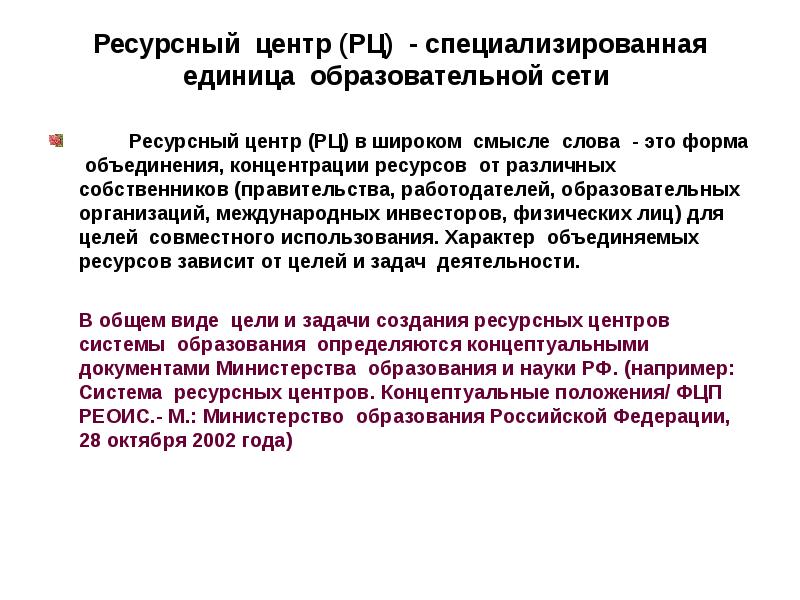 Ресурсный центр (РЦ) - специализированная единица образовательной сети

Ресурсный центр (РЦ) в широком смысле слова - это форма объединения, концентрации ресурсов от различных собственников (правительства, работодателей, образовательных организаций, международных инвесторов, физических лиц) для целей совместного использования. Характер объединяемых ресурсов зависит от целей и задач деятельности.

В общем виде цели и задачи создания ресурсных центров системы образования определяются концептуальными документами Министерства образования и науки РФ. (например: Система ресурсных центров. Концептуальные положения/ ФЦП РЕОИС.- М.: Министерство образования Российской Федерации, 28 октября 2002 года)